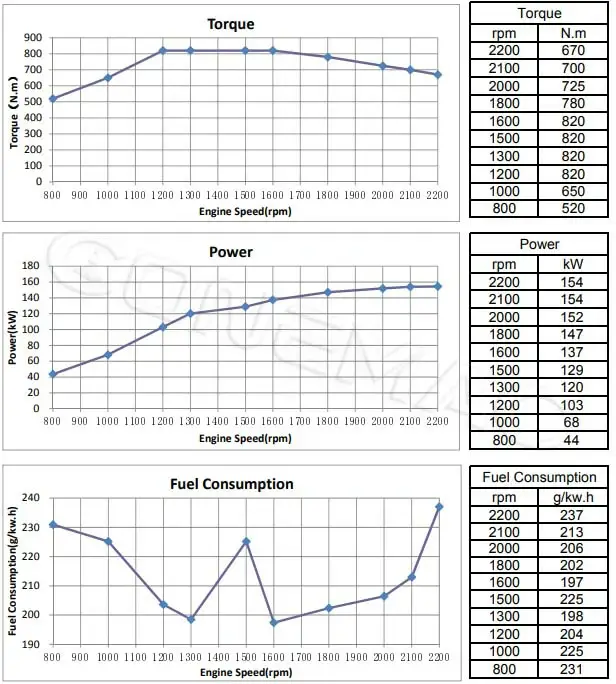 Torque

Torque（N.m）

900
800
700
600
500
400
300
200
100
0

800 900 1000 1100 1200 1300 1400 1500 1600 1700 1800 1900 2000 2100 2200

Engine Speed(rpm)

| Torque | |
|---|---|
| rpm | N.m |
| 2200 | 670 |
| 2100 | 700 |
| 2000 | 725 |
| 1800 | 780 |
| 1600 | 820 |
| 1500 | 820 |
| 1300 | 820 |
| 1200 | 820 |
| 1000 | 650 |
| 800 | 520 |

Power

Power(kW)

180
160
140
120
100
80
60
40
20
0

800 900 1000 1100 1200 1300 1400 1500 1600 1700 1800 1900 2000 2100 2200

Engine Speed(rpm)

| Power | |
|---|---|
| rpm | kW |
| 2200 | 154 |
| 2100 | 154 |
| 2000 | 152 |
| 1800 | 147 |
| 1600 | 137 |
| 1500 | 129 |
| 1300 | 120 |
| 1200 | 103 |
| 1000 | 68 |
| 800 | 44 |

Fuel Consumption

Fuel Consumption(g/kw.h)

240
230
220
210
200
190

800 900 1000 1100 1200 1300 1400 1500 1600 1700 1800 1900 2000 2100 2200

Engine Speed(rpm)

| Fuel Consumption | |
|---|---|
| rpm | g/kw.h |
| 2200 | 237 |
| 2100 | 213 |
| 2000 | 206 |
| 1800 | 202 |
| 1600 | 197 |
| 1500 | 225 |
| 1300 | 198 |
| 1200 | 204 |
| 1000 | 225 |
| 800 | 231 |